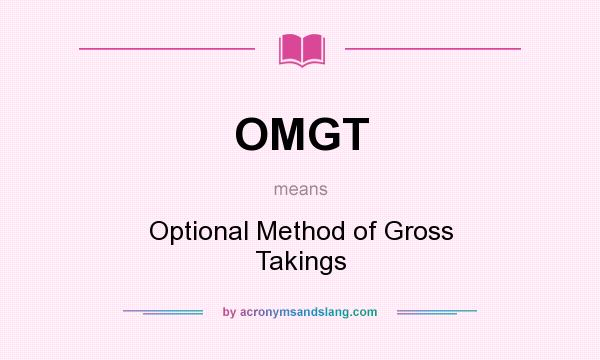 OMGT

means

Optional Method of Gross Takings

by acronymsandslang.com